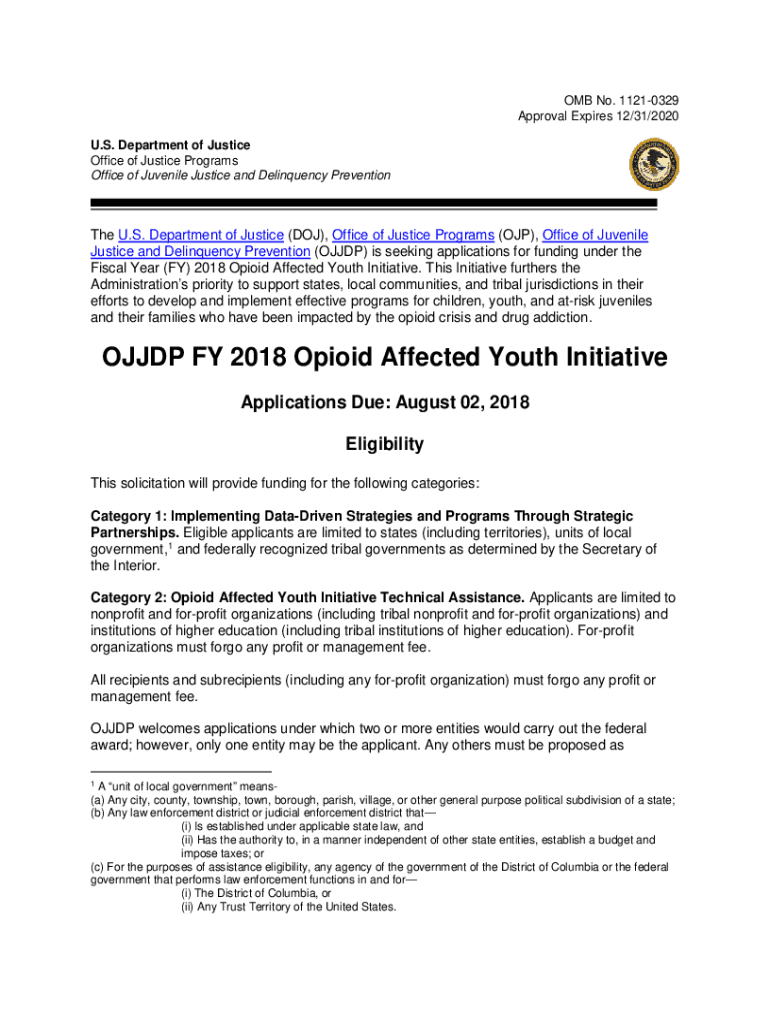 OMB No. 1121-0329
Approval Expires 12/31/2020

U.S. Department of Justice
Office of Justice Programs
Office of Juvenile Justice and Delinquency Prevention

The U.S. Department of Justice (DOJ), Office of Justice Programs (OJP), Office of Juvenile Justice and Delinquency Prevention (OJJDP) is seeking applications for funding under the Fiscal Year (FY) 2018 Opioid Affected Youth Initiative. This Initiative furthers the Administration's priority to support states, local communities, and tribal jurisdictions in their efforts to develop and implement effective programs for children, youth, and at-risk juveniles and their families who have been impacted by the opioid crisis and drug addiction.

OJJDP FY 2018 Opioid Affected Youth Initiative

Applications Due: August 02, 2018

Eligibility

This solicitation will provide funding for the following categories:

Category 1: Implementing Data-Driven Strategies and Programs Through Strategic Partnerships. Eligible applicants are limited to states (including territories), units of local government,$^1$ and federally recognized tribal governments as determined by the Secretary of the Interior.

Category 2: Opioid Affected Youth Initiative Technical Assistance. Applicants are limited to nonprofit and for-profit organizations (including tribal nonprofit and for-profit organizations) and institutions of higher education (including tribal institutions of higher education). For-profit organizations must forgo any profit or management fee.

All recipients and subrecipients (including any for-profit organization) must forgo any profit or management fee.

OJJDP welcomes applications under which two or more entities would carry out the federal award; however, only one entity may be the applicant. Any others must be proposed as

$^1$ A "unit of local government" means-
(a) Any city, county, township, town, borough, parish, village, or other general purpose political subdivision of a state;
(b) Any law enforcement district or judicial enforcement district that—
(i) Is established under applicable state law, and
(ii) Has the authority to, in a manner independent of other state entities, establish a budget and impose taxes; or
(c) For the purposes of assistance eligibility, any agency of the government of the District of Columbia or the federal government that performs law enforcement functions in and for—
(i) The District of Columbia, or
(ii) Any Trust Territory of the United States.